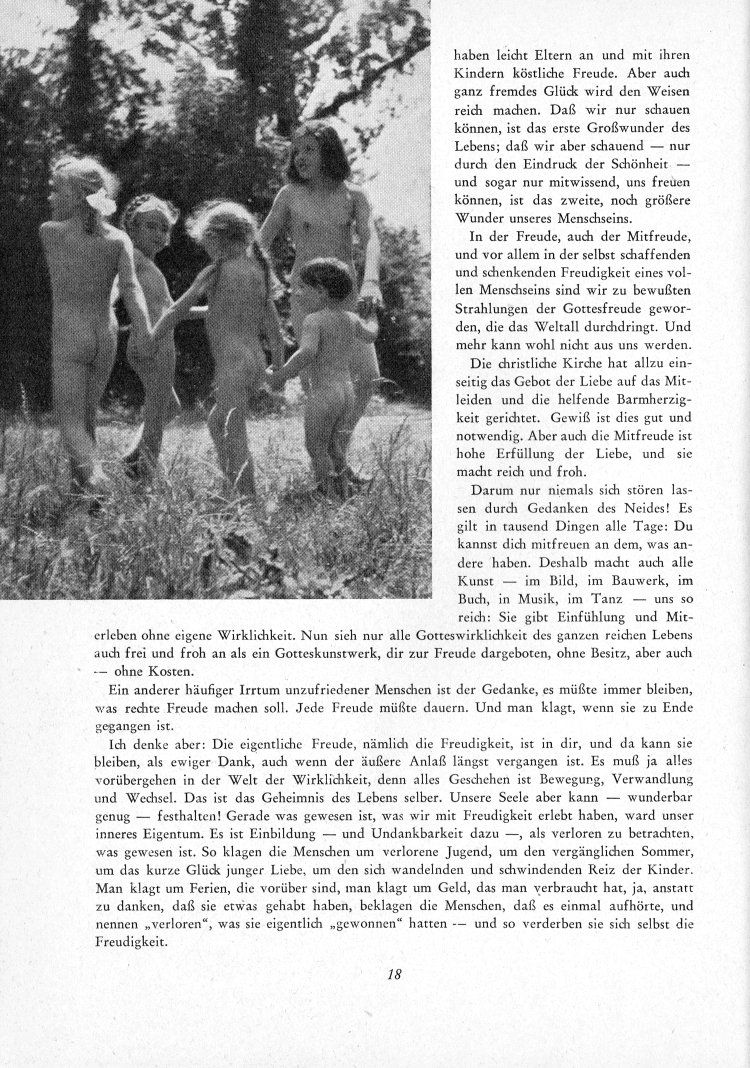 haben leicht Eltern an und mit ihren Kindern köstliche Freude. Aber auch ganz fremdes Glück wird den Weisen reich machen. Daß wir nur schauen können, ist das erste Großwunder des Lebens; daß wir aber schauend — nur durch den Eindruck der Schönheit — und sogar nur mitwissend, uns freuen können, ist das zweite, noch größere Wunder unseres Menschseins.

In der Freude, auch der Mitfreude, und vor allem in der selbst schaffenden und schenkenden Freudigkeit eines vollen Menschseins sind wir zu bewußten Strahlungen der Gottesfreude geworden, die das Weltall durchdringt. Und mehr kann wohl nicht aus uns werden.

Die christliche Kirche hat allzu einseitig das Gebot der Liebe auf das Mitleiden und die helfende Barmherzigkeit gerichtet. Gewiß ist dies gut und notwendig. Aber auch die Mitfreude ist hohe Erfüllung der Liebe, und sie macht reich und froh.

Darum nur niemals sich stören lassen durch Gedanken des Neides! Es gilt in tausend Dingen alle Tage: Du kannst dich mitfreuen an dem, was andere haben. Deshalb macht auch alle Kunst — im Bild, im Bauwerk, im Buch, in Musik, im Tanz — uns so reich: Sie gibt Einfühlung und Miterleben ohne eigene Wirklichkeit. Nun sieh nur alle Gotteswirklichkeit des ganzen reichen Lebens auch frei und froh an als ein Gotteskunstwerk, dir zur Freude dargeboten, ohne Besitz, aber auch — ohne Kosten.

Ein anderer häufiger Irrtum unzufriedener Menschen ist der Gedanke, es müßte immer bleiben, was rechte Freude machen soll. Jede Freude müßte dauern. Und man klagt, wenn sie zu Ende gegangen ist.

Ich denke aber: Die eigentliche Freude, nämlich die Freudigkeit, ist in dir, und da kann sie bleiben, als ewiger Dank, auch wenn der äußere Anlaß längst vergangen ist. Es muß ja alles vorübergehen in der Welt der Wirklichkeit, denn alles Geschehen ist Bewegung, Verwandlung und Wechsel. Das ist das Geheimnis des Lebens selber. Unsere Seele aber kann — wunderbar genug — festhalten! Gerade was gewesen ist, was wir mit Freudigkeit erlebt haben, ward unser inneres Eigentum. Es ist Einbildung — und Undankbarkeit dazu —, als verloren zu betrachten, was gewesen ist. So klagen die Menschen um verlorene Jugend, um den vergänglichen Sommer, um das kurze Glück junger Liebe, um den sich wandelnden und schwindenden Reiz der Kinder. Man klagt um Ferien, die vorüber sind, man klagt um Geld, das man verbraucht hat, ja, anstatt zu danken, daß sie etwas gehabt haben, beklagen die Menschen, daß es einmal aufhörte, und nennen „verloren“, was sie eigentlich „gewonnen“ hatten — und so verderben sie sich selbst die Freudigkeit.

18